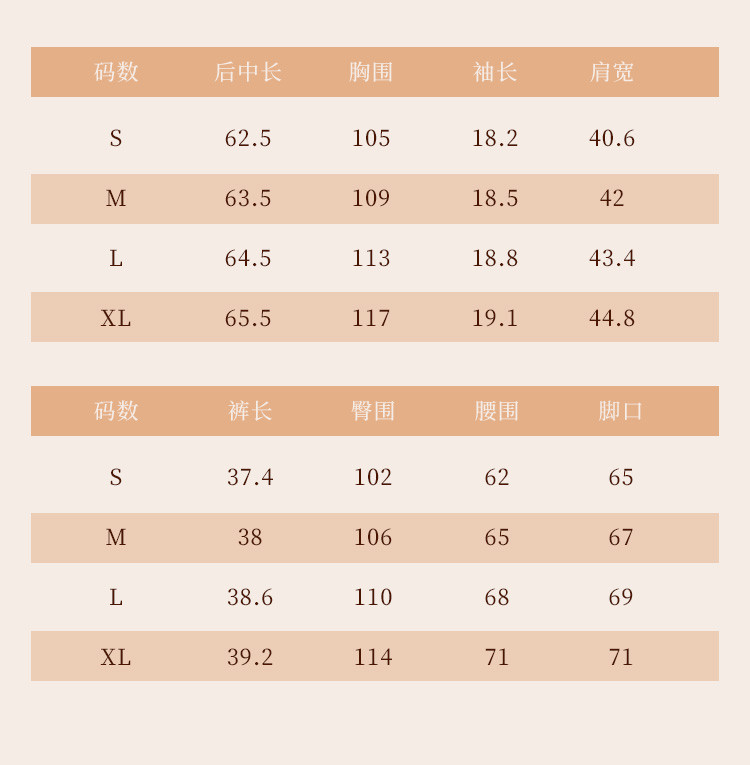 | 码数 | 后中长 | 胸围 | 袖长 | 肩宽 |
|---|---|---|---|---|
| S | 62.5 | 105 | 18.2 | 40.6 |
| M | 63.5 | 109 | 18.5 | 42 |
| L | 64.5 | 113 | 18.8 | 43.4 |
| XL | 65.5 | 117 | 19.1 | 44.8 |

| 码数 | 裤长 | 臀围 | 腰围 | 脚口 |
|---|---|---|---|---|
| S | 37.4 | 102 | 62 | 65 |
| M | 38 | 106 | 65 | 67 |
| L | 38.6 | 110 | 68 | 69 |
| XL | 39.2 | 114 | 71 | 71 |